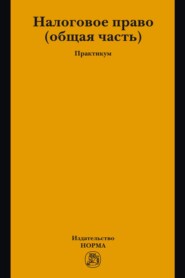 Налоговое право
(общая часть)

Практикум

Издательство
НОРМА